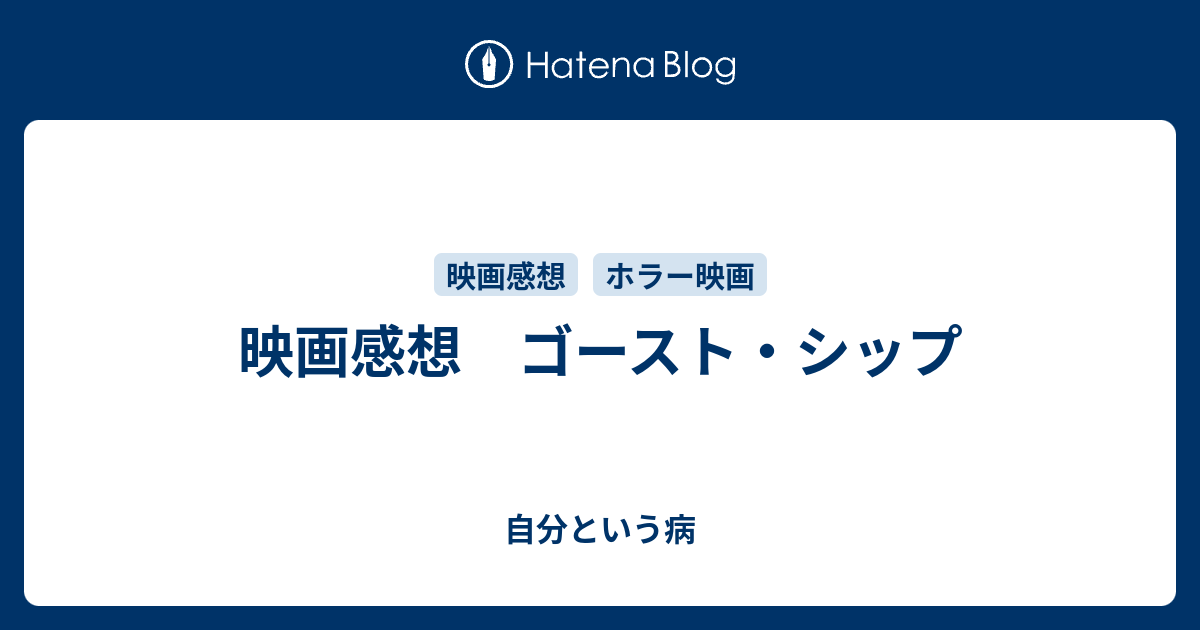 Hatena Blog

映画感想 ホラー映画

映画感想　ゴースト・シップ

自分という病